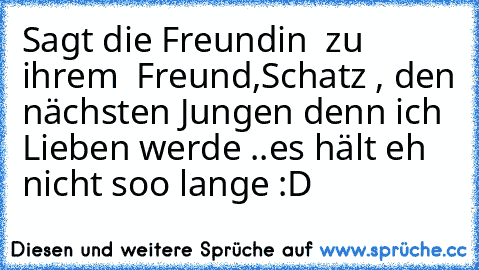 Sagt die Freundin zu ihrem Freund,Schatz , den nächsten Jungen denn ich Lieben werde ..es hält eh nicht soo lange :D

Diesen und weitere Sprüche auf www.sprüche.cc